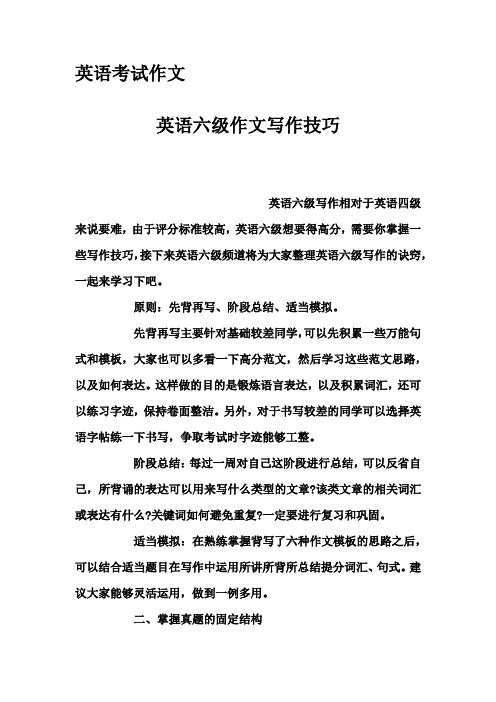 英语考试作文

英语六级作文写作技巧

英语六级写作相对于英语四级来说要难，由于评分标准较高，英语六级想要得高分，需要你掌握一些写作技巧，接下来英语六级频道将为大家整理英语六级写作的诀窍，一起来学习下吧。

原则：先背再写、阶段总结、适当模拟。

先背再写主要针对基础较差同学，可以先积累一些万能句式和模板，大家也可以多看一下高分范文，然后学习这些范文思路，以及如何表达。这样做的目的是锻炼语言表达，以及积累词汇，还可以练习字迹，保持卷面整洁。另外，对于书写较差的同学可以选择英语字帖练一下书写，争取考试时字迹能够工整。

阶段总结：每过一周对自己这阶段进行总结，可以反省自己，所背诵的表达可以用来写什么类型的文章?该类文章的相关词汇或表达有什么?关键词如何避免重复?一定要进行复习和巩固。

适当模拟：在熟练掌握背写了六种作文模板的思路之后，可以结合适当题目在写作中运用所讲所背所总结提分词汇、句式。建议大家能够灵活运用，做到一例多用。

二、掌握真题的固定结构